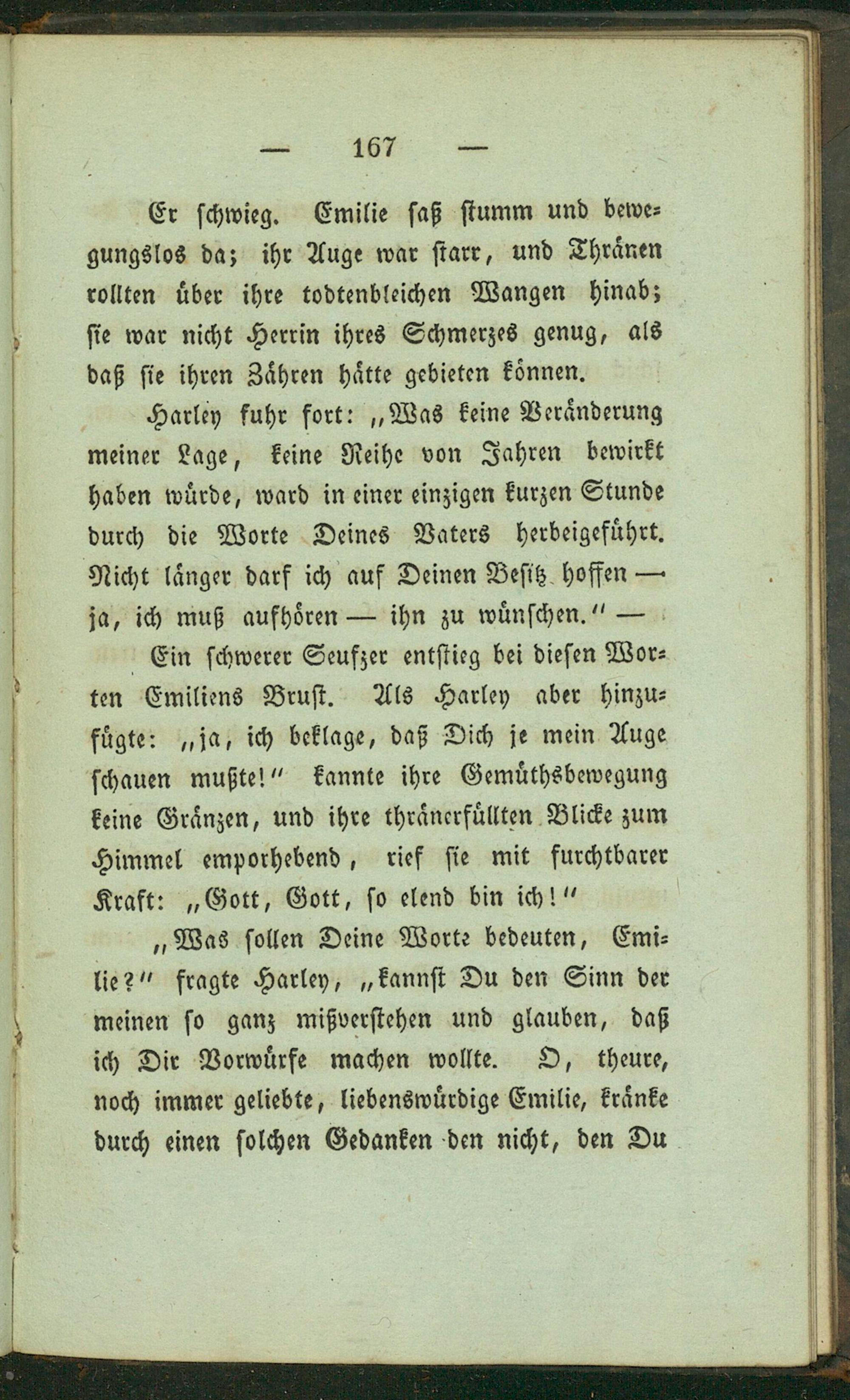 — 167 —

Er schwieg. Emilie saß stumm und bewegungslos da; ihr Auge war starr, und Thränen rollten über ihre todtenbleichen Wangen hinab; sie war nicht Herrin ihres Schmerzes genug, als daß sie ihren Zähren hätte gebieten können.

Harley fuhr fort: „Was keine Veränderung meiner Lage, keine Reihe von Jahren bewirkt haben würde, ward in einer einzigen kurzen Stunde durch die Worte Deines Vaters herbeigeführt. Nicht länger darf ich auf Deinen Besitz hoffen — ja, ich muß aufhören — ihn zu wünschen.“ —

Ein schwerer Seufzer entstieg bei diesen Worten Emiliens Brust. Als Harley aber hinzufügte: „ja, ich beklage, daß Dich je mein Auge schauen mußte!“ kannte ihre Gemüthsbewegung keine Gränzen, und ihre thränerfüllten Blicke zum Himmel emporhebend, rief sie mit furchtbarer Kraft: „Gott, Gott, so elend bin ich!“

„Was sollen Deine Worte bedeuten, Emilie?“ fragte Harley, „kannst Du den Sinn der meinen so ganz mißverstehen und glauben, daß ich Dir Vorwürfe machen wollte. O, theure, noch immer geliebte, liebenswürdige Emilie, kränke durch einen solchen Gedanken den nicht, den Du